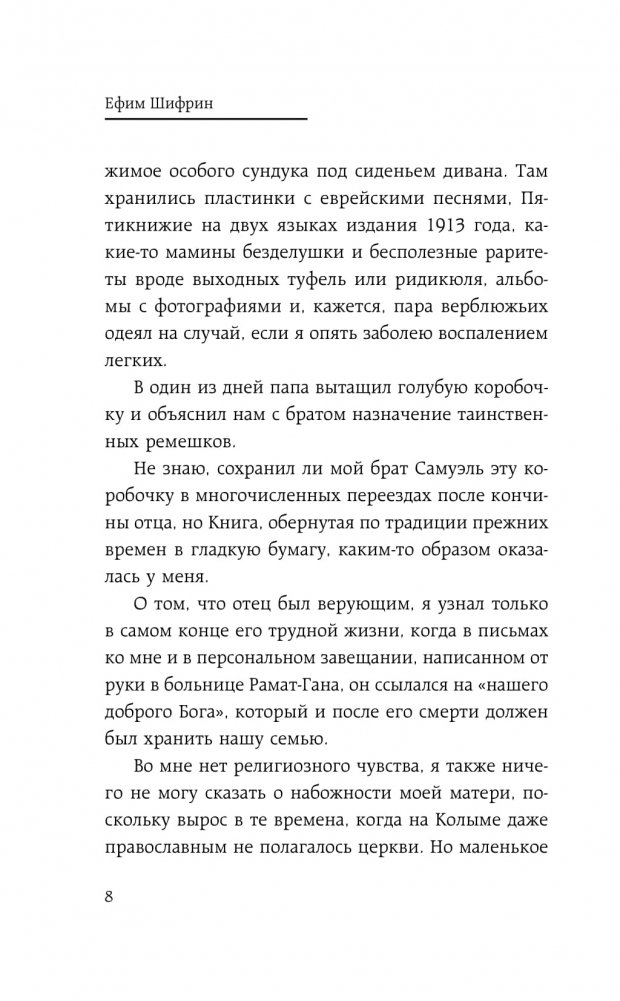 Ефим Шифрин

жимое особого сундука под сиденьем дивана. Там хранились пластинки с еврейскими песнями, Пятикнижие на двух языках издания 1913 года, какие-то мамины безделушки и бесполезные раритеты вроде выходных туфель или ридикюля, альбомы с фотографиями и, кажется, пара верблюжьих одеял на случай, если я опять заболею воспалением легких.

В один из дней папа вытащил голубую коробочку и объяснил нам с братом назначение таинственных ремешков.

Не знаю, сохранил ли мой брат Самуэль эту коробочку в многочисленных переездах после кончины отца, но Книга, обернутая по традиции прежних времен в гладкую бумагу, каким-то образом оказалась у меня.

О том, что отец был верующим, я узнал только в самом конце его трудной жизни, когда в письмах ко мне и в персональном завещании, написанном от руки в больнице Рамат-Гана, он ссылался на «нашего доброго Бога», который и после его смерти должен был хранить нашу семью.

Во мне нет религиозного чувства, я также ничего не могу сказать о набожности моей матери, поскольку вырос в те времена, когда на Колыме даже православным не полагалось церкви. Но маленькое

8